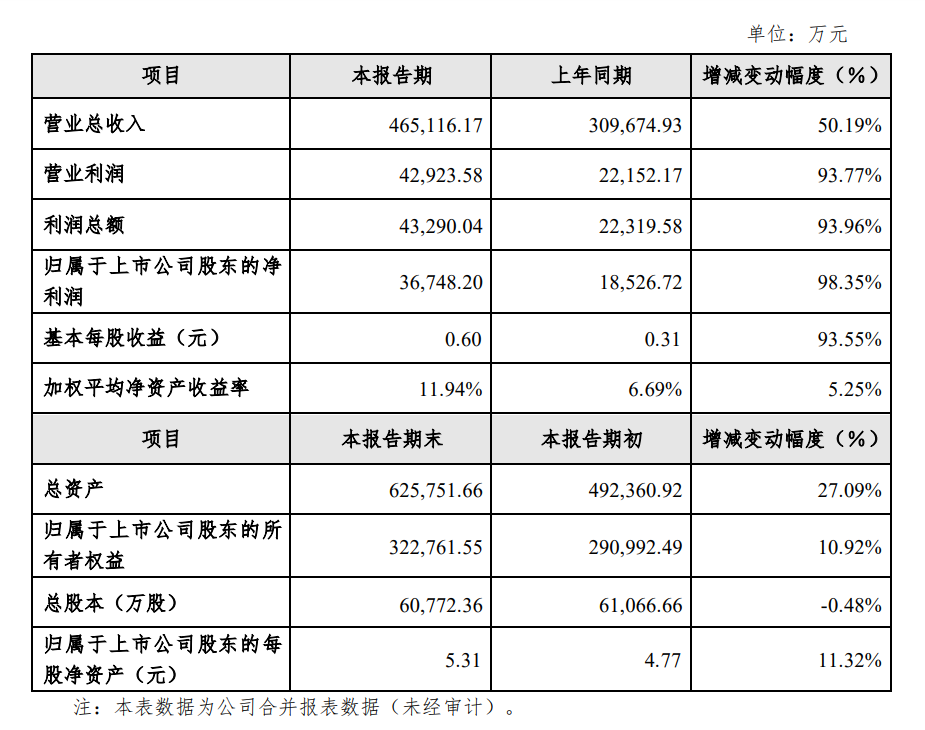 单位：万元

| 项目 | 本报告期 | 上年同期 | 增减变动幅度（%） |
|---|---|---|---|
| 营业总收入 | 465,116.17 | 309,674.93 | 50.19% |
| 营业利润 | 42,923.58 | 22,152.17 | 93.77% |
| 利润总额 | 43,290.04 | 22,319.58 | 93.96% |
| 归属于上市公司股东的净利润 | 36,748.20 | 18,526.72 | 98.35% |
| 基本每股收益（元） | 0.60 | 0.31 | 93.55% |
| 加权平均净资产收益率 | 11.94% | 6.69% | 5.25% |
| 项目 | 本报告期末 | 本报告期初 | 增减变动幅度（%） |
| 总资产 | 625,751.66 | 492,360.92 | 27.09% |
| 归属于上市公司股东的所有者权益 | 322,761.55 | 290,992.49 | 10.92% |
| 总股本（万股） | 60,772.36 | 61,066.66 | -0.48% |
| 归属于上市公司股东的每股净资产（元） | 5.31 | 4.77 | 11.32% |

注：本表数据为公司合并报表数据（未经审计）。